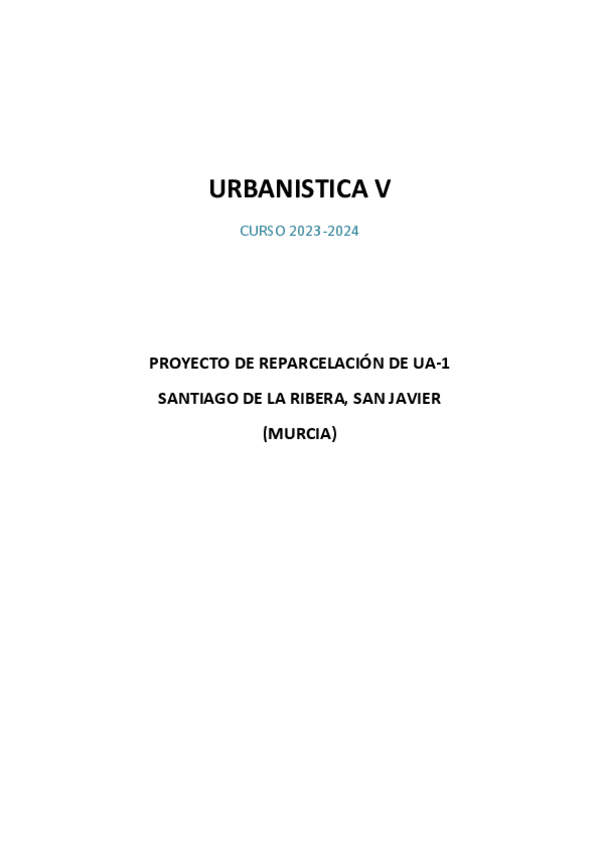 URBANISTICA V

CURSO 2023-2024

PROYECTO DE REPARCELACIÓN DE UA-1

SANTIAGO DE LA RIBERA, SAN JAVIER

(MURCIA)